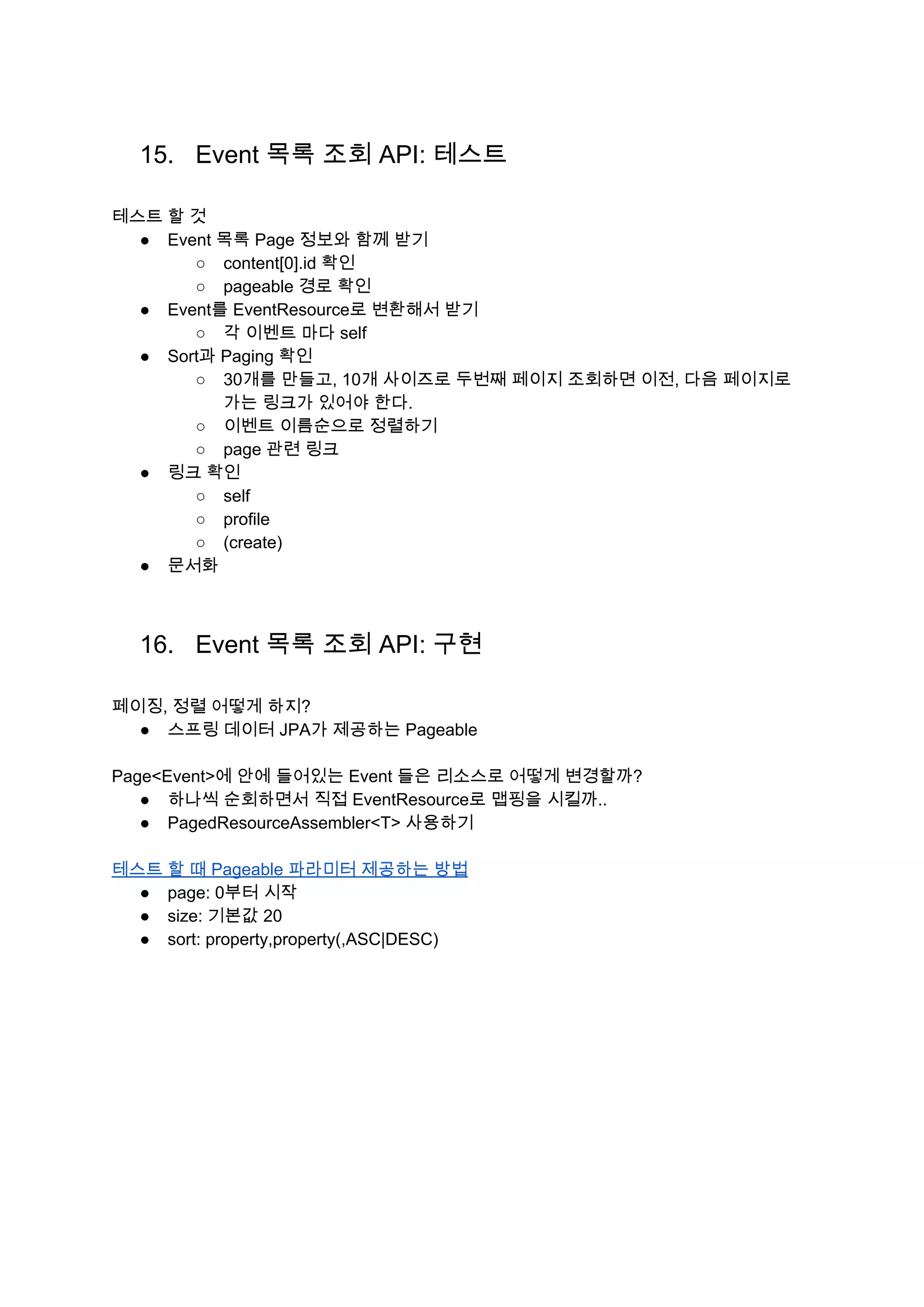 15. Event 목록 조회 API: 테스트

테스트 할 것
● Event 목록 Page 정보와 함께 받기
○ content[0].id 확인
○ pageable 경로 확인
● Event를 EventResource로 변환해서 받기
○ 각 이벤트 마다 self
● Sort과 Paging 확인
○ 30개를 만들고, 10개 사이즈로 두번째 페이지 조회하면 이전, 다음 페이지로 가는 링크가 있어야 한다.
○ 이벤트 이름순으로 정렬하기
○ page 관련 링크
● 링크 확인
○ self
○ profile
○ (create)
● 문서화

16. Event 목록 조회 API: 구현

페이징, 정렬 어떻게 하지?
● 스프링 데이터 JPA가 제공하는 Pageable

Page<Event>에 안에 들어있는 Event 들은 리소스로 어떻게 변경할까?
● 하나씩 순회하면서 직접 EventResource로 맵핑을 시킬까..
● PagedResourceAssembler<T> 사용하기

테스트 할 때 Pageable 파라미터 제공하는 방법
● page: 0부터 시작
● size: 기본값 20
● sort: property,property(,ASC|DESC)